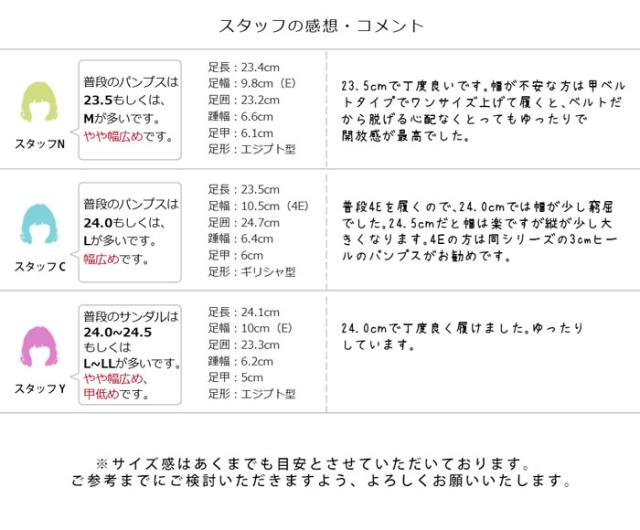 スタッフの感想・コメント

スタッフN

普段のパンプスは
23.5もしくは、
Mが多いです。
やや幅広めです。

足長：23.4cm
足幅：9.8cm（E）
足囲：23.2cm
踵幅：6.6cm
足甲：6.1cm
足形：エジプト型

23.5cmで丁度良いです。幅が不安な方は甲ベルトタイプでワンサイズ上げて履くと、ベルトだから脱げる心配なくとってもゆったりで開放感が最高でした。

スタッフC

普段のパンプスは
24.0もしくは、
Lが多いです。
幅広めです。

足長：23.5cm
足幅：10.5cm（4E）
足囲：24.7cm
踵幅：6.4cm
足甲：6cm
足形：ギリシャ型

普段4Eを履くので、24.0cmでは幅が少し窮屈でした。24.5cmだと幅は楽ですが縦が少し大きくなります。4Eの方は同シリーズの3cmヒールのパンプスがお勧めです。

スタッフY

普段のサンダルは
24.0~24.5
もしくは
L~LLが多いです。
やや幅広め、
甲低めです。

足長：24.1cm
足幅：10cm（E）
足囲：23.3cm
踵幅：6.2cm
足甲：5cm
足形：エジプト型

24.0cmで丁度良く履けました。ゆったりしています。

※サイズ感はあくまでも目安とさせていただいております。
ご参考までにご検討いただきますよう、よろしくお願いいたします。